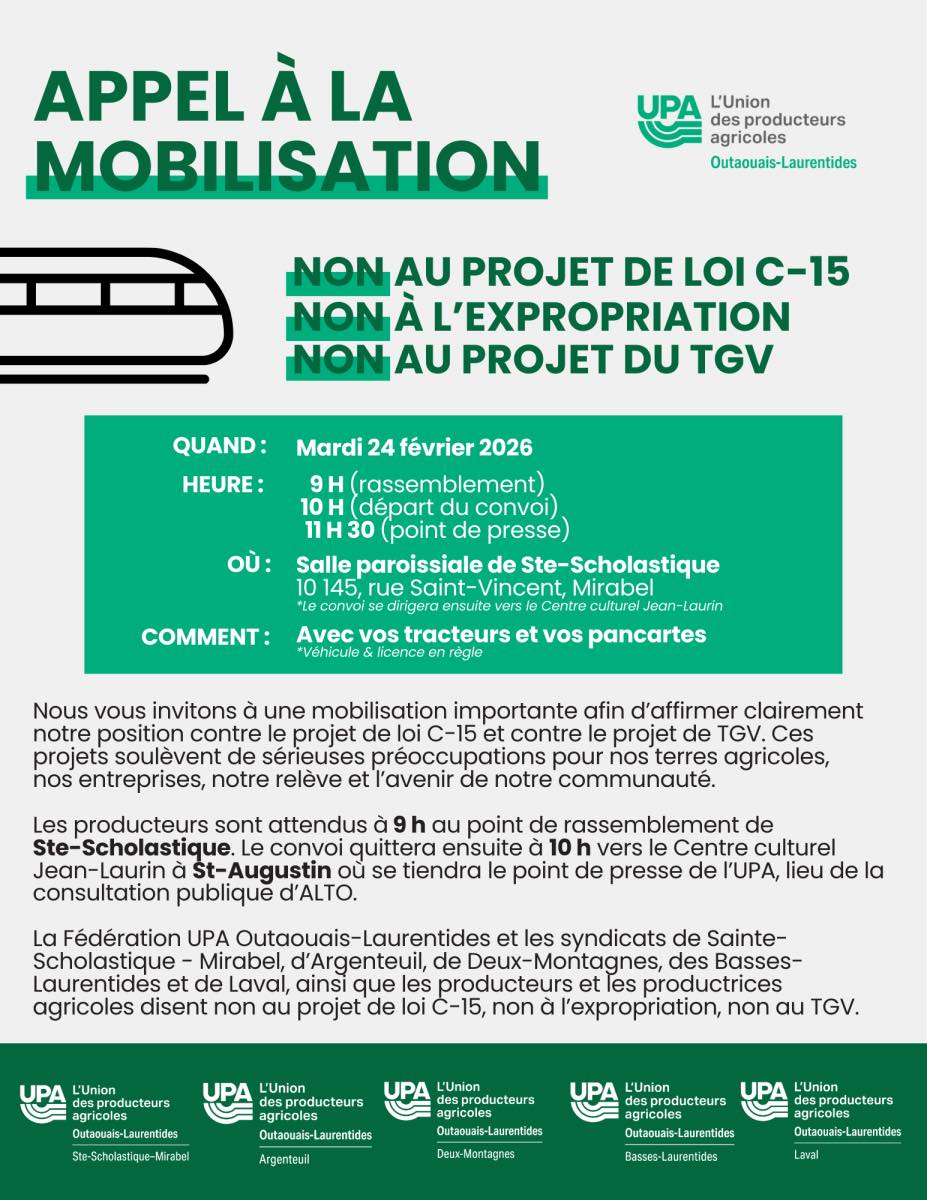 APPEL À LA MOBILISATION

UPA L'Union des producteurs agricoles
Outaouais-Laurentides

NON AU PROJET DE LOI C-15
NON À L'EXPROPRIATION
NON AU PROJET DU TGV

QUAND : Mardi 24 février 2026
HEURE : 9 H (rassemblement)
10 H (départ du convoi)
11 H 30 (point de presse)
OÙ : Salle paroissiale de Ste-Scholastique
10 145, rue Saint-Vincent, Mirabel
*Le convoi se dirigera ensuite vers le Centre culturel Jean-Laurin
COMMENT : Avec vos tracteurs et vos pancartes
*Véhicule & licence en règle

Nous vous invitons à une mobilisation importante afin d'affirmer clairement notre position contre le projet de loi C-15 et contre le projet de TGV. Ces projets soulèvent de sérieuses préoccupations pour nos terres agricoles, nos entreprises, notre relève et l'avenir de notre communauté.

Les producteurs sont attendus à 9 h au point de rassemblement de Ste-Scholastique. Le convoi quittera ensuite à 10 h vers le Centre culturel Jean-Laurin à St-Augustin où se tiendra le point de presse de l'UPA, lieu de la consultation publique d'ALTO.

La Fédération UPA Outaouais-Laurentides et les syndicats de Sainte-Scholastique - Mirabel, d'Argenteuil, de Deux-Montagnes, des Basses-Laurentides et de Laval, ainsi que les producteurs et les productrices agricoles disent non au projet de loi C-15, non à l'expropriation, non au TGV.

UPA L'Union des producteurs agricoles Outaouais-Laurentides Ste-Scholastique–Mirabel

UPA L'Union des producteurs agricoles Outaouais-Laurentides Argenteuil

UPA L'Union des producteurs agricoles Outaouais-Laurentides Deux-Montagnes

UPA L'Union des producteurs agricoles Outaouais-Laurentides Basses-Laurentides

UPA L'Union des producteurs agricoles Outaouais-Laurentides Laval